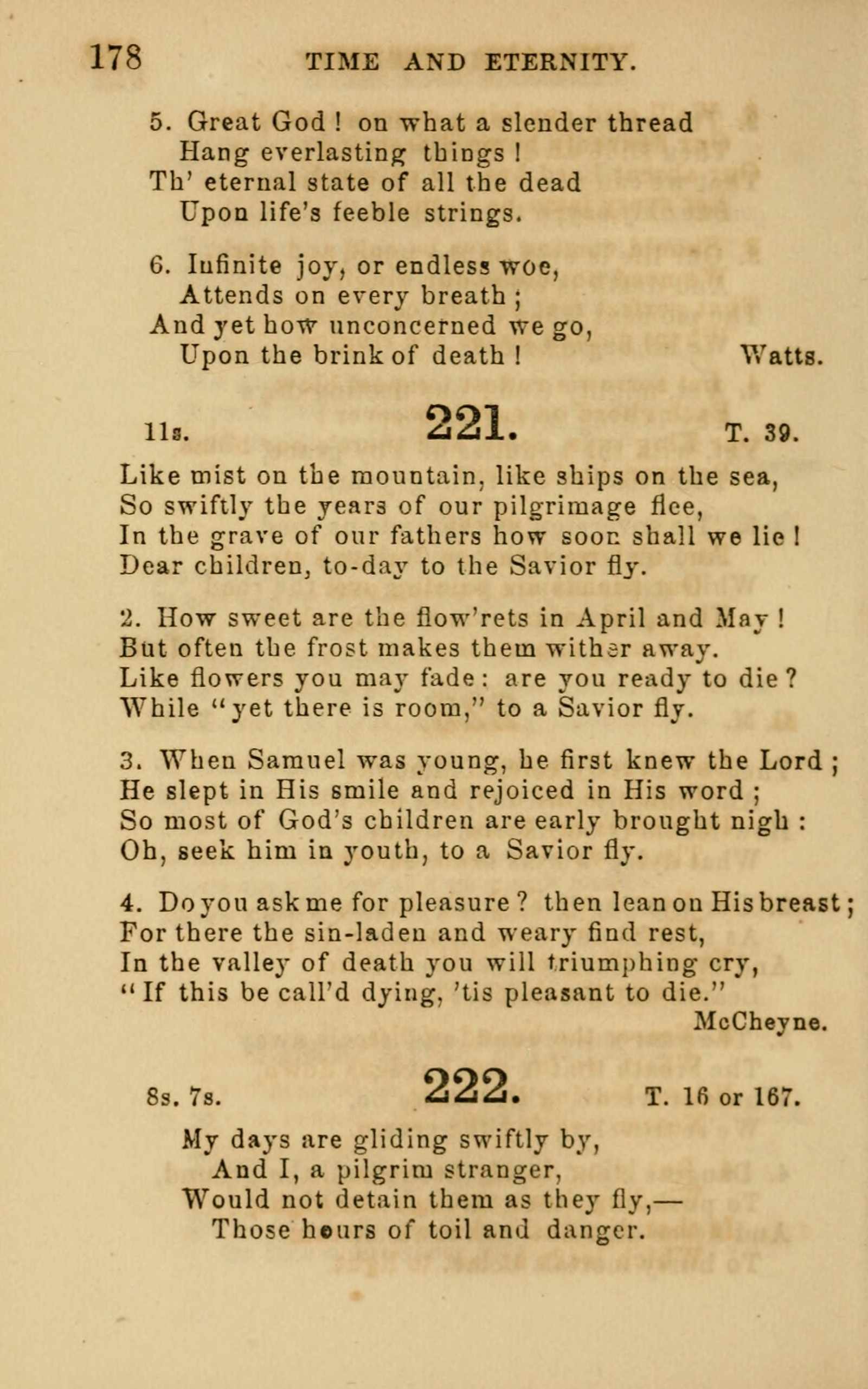 178 TIME AND ETERNITY.

5. Great God ! on what a slender thread
Hang everlasting things !
Th' eternal state of all the dead
Upon life's feeble strings.

6. Infinite joy, or endless woe,
Attends on every breath ;
And yet how unconcerned we go,
Upon the brink of death ! Watts.

11s. 221. T. 39.

Like mist on the mountain, like ships on the sea,
So swiftly the years of our pilgrimage flee,
In the grave of our fathers how soon shall we lie !
Dear children, to-day to the Savior fly.

2. How sweet are the flow'rets in April and May !
But often the frost makes them wither away.
Like flowers you may fade : are you ready to die ?
While "yet there is room," to a Savior fly.

3. When Samuel was young, he first knew the Lord ;
He slept in His smile and rejoiced in His word ;
So most of God's children are early brought nigh :
Oh, seek him in youth, to a Savior fly.

4. Do you ask me for pleasure ? then lean on His breast ;
For there the sin-laden and weary find rest,
In the valley of death you will triumphing cry,
"If this be call'd dying, 'tis pleasant to die."
McCheyne.

8s. 7s. 222. T. 16 or 167.

My days are gliding swiftly by,
And I, a pilgrim stranger,
Would not detain them as they fly,—
Those hours of toil and danger.